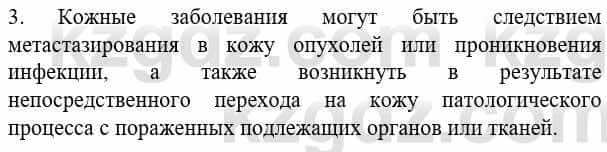 3. Кожные заболевания могут быть следствием метастазирования в кожу опухолей или проникновения инфекции, а также возникнуть в результате непосредственного перехода на кожу патологического процесса с пораженных подлежащих органов или тканей.

kzgdz.com
kzgdz.com